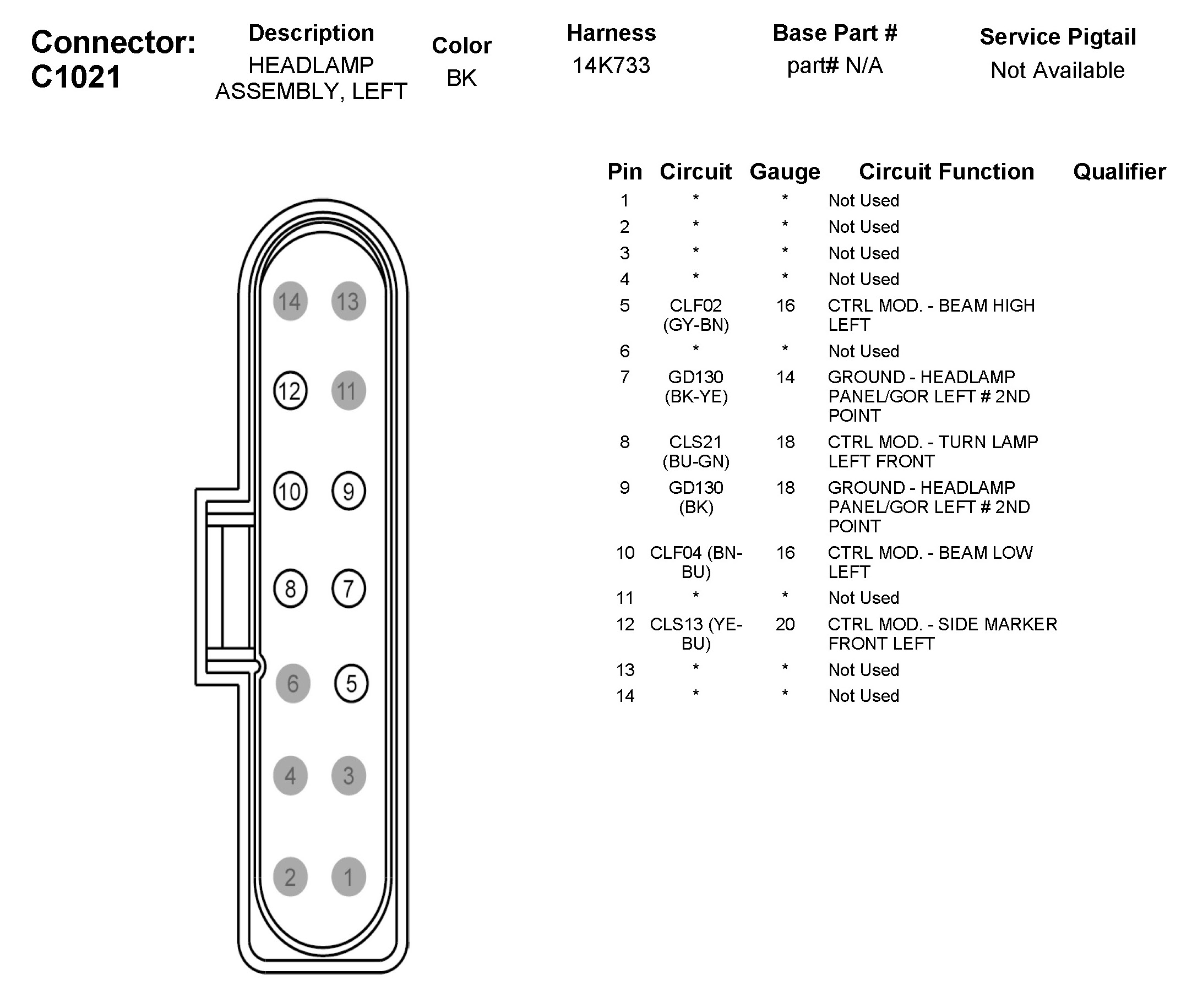 Connector: C1021

| Description | Color | Harness | Base Part # | Service Pigtail |
|---|---|---|---|---|
| HEADLAMP ASSEMBLY, LEFT | BK | 14K733 | part# N/A | Not Available |

14 13
12 11
10 9
8 7
6 5
4 3
2 1

| Pin | Circuit | Gauge | Circuit Function | Qualifier |
|---|---|---|---|---|
| 1 | * | * | Not Used | |
| 2 | * | * | Not Used | |
| 3 | * | * | Not Used | |
| 4 | * | * | Not Used | |
| 5 | CLF02 (GY-BN) | 16 | CTRL MOD. - BEAM HIGH LEFT | |
| 6 | * | * | Not Used | |
| 7 | GD130 (BK-YE) | 14 | GROUND - HEADLAMP PANEL/GOR LEFT # 2ND POINT | |
| 8 | CLS21 (BU-GN) | 18 | CTRL MOD. - TURN LAMP LEFT FRONT | |
| 9 | GD130 (BK) | 18 | GROUND - HEADLAMP PANEL/GOR LEFT # 2ND POINT | |
| 10 | CLF04 (BN-BU) | 16 | CTRL MOD. - BEAM LOW LEFT | |
| 11 | * | * | Not Used | |
| 12 | CLS13 (YE-BU) | 20 | CTRL MOD. - SIDE MARKER FRONT LEFT | |
| 13 | * | * | Not Used | |
| 14 | * | * | Not Used | |